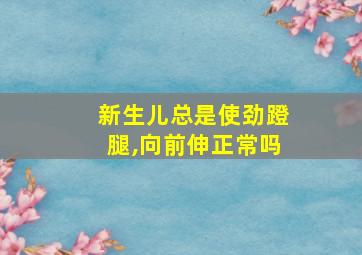 新生儿总是使劲蹬腿,向前伸正常吗